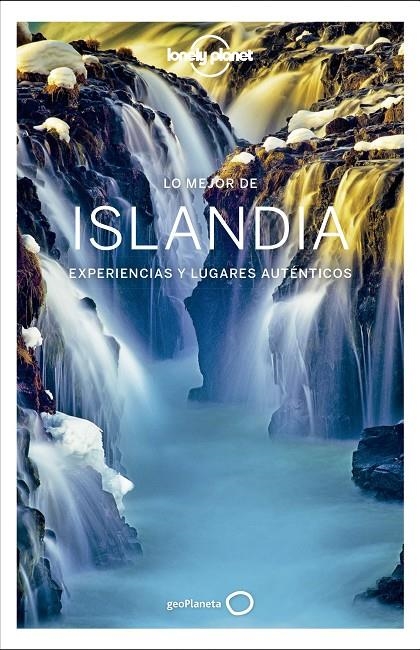 lonely planet

LO MEJOR DE
ISLANDIA
EXPERIENCIAS Y LUGARES AUTÉNTICOS

geoPlaneta